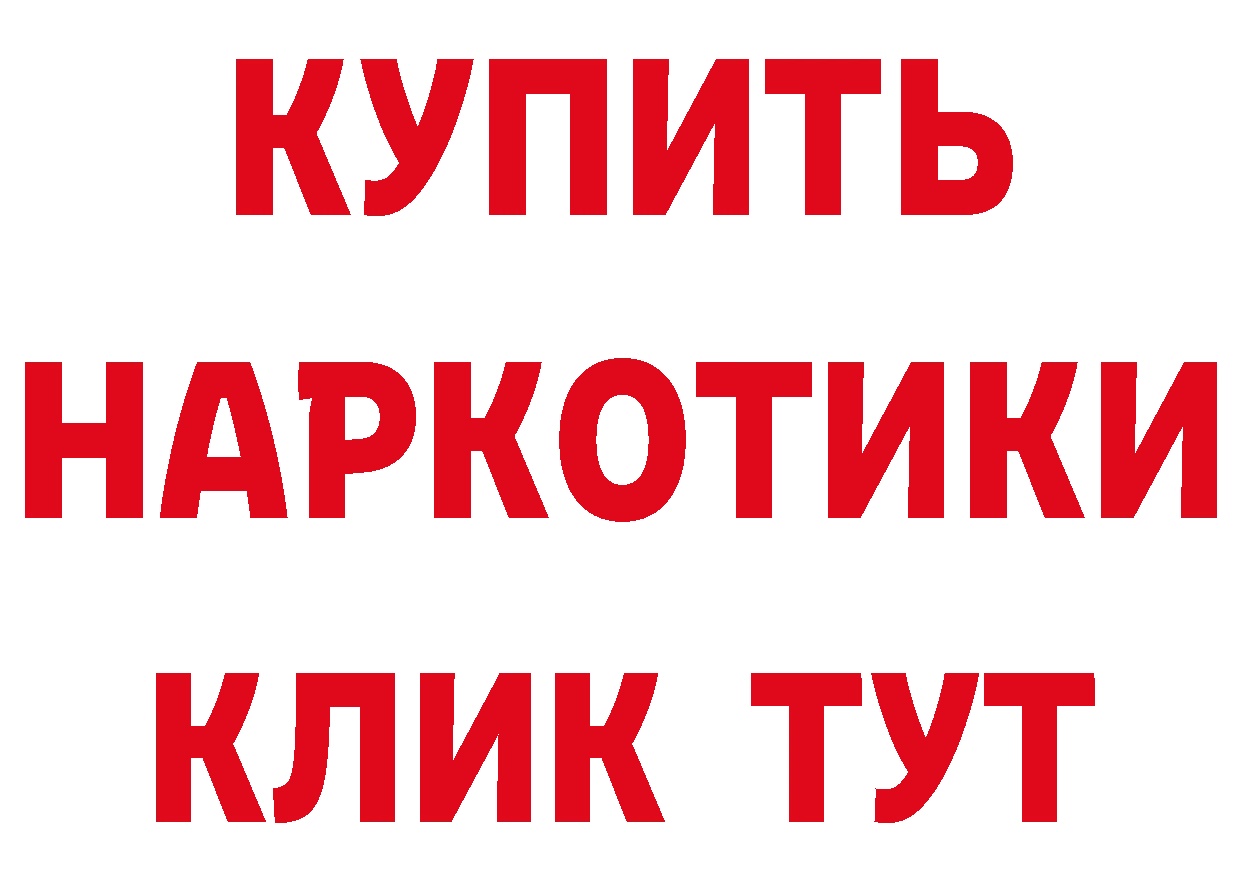 КУПИТЬ
НАРКОТИКИ
КЛИК ТУТ